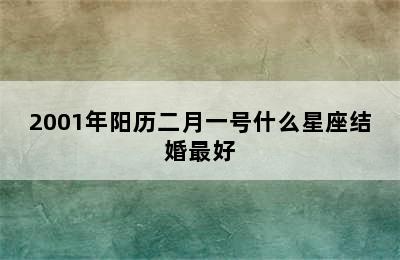 2001年阳历二月一号什么星座结婚最好